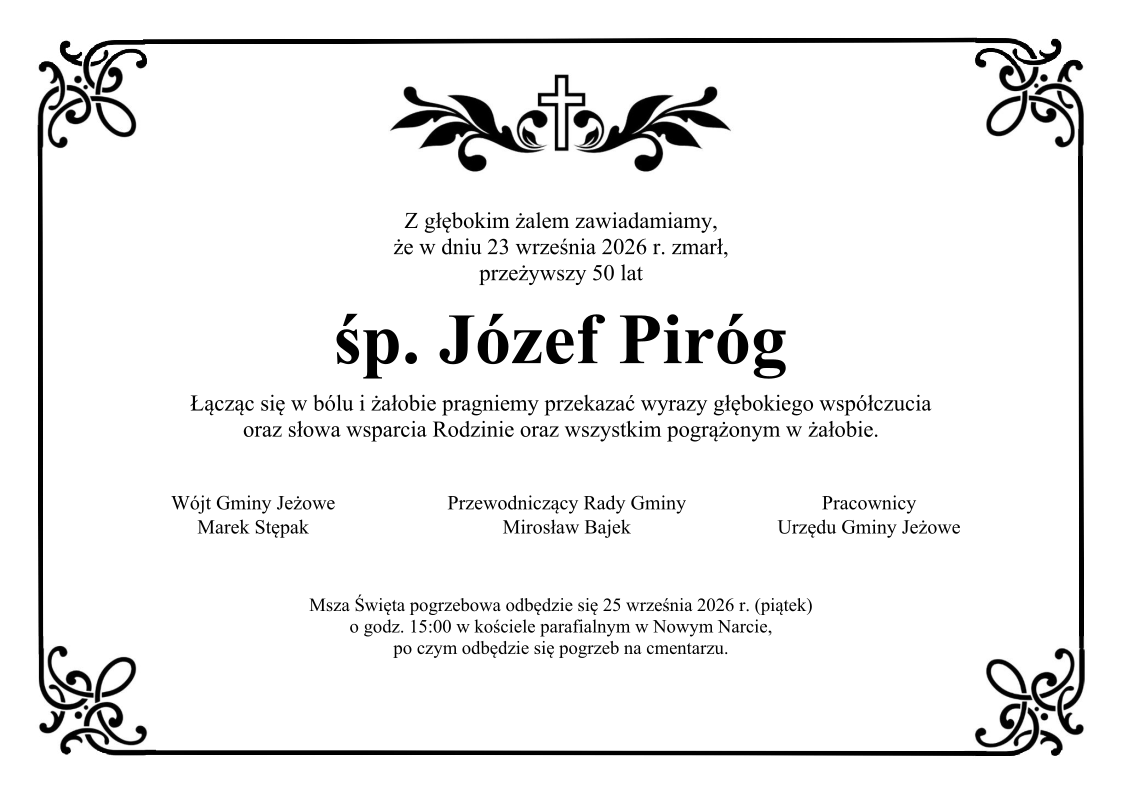 Z głębokim żalem zawiadamiamy,
że w dniu 23 września 2026 r. zmarł,
przeżywszy 50 lat

śp. Józef Piróg

Łącząc się w bólu i żałobie pragniemy przekazać wyrazy głębokiego współczucia oraz słowa wsparcia Rodzinie oraz wszystkim pogrążonym w żałobie.

Wójt Gminy Jeżowe
Marek Stępak

Przewodniczący Rady Gminy
Mirosław Bajek

Pracownicy
Urzędu Gminy Jeżowe

Msza Święta pogrzebowa odbędzie się 25 września 2026 r. (piątek)
o godz. 15:00 w kościele parafialnym w Nowym Narcie,
po czym odbędzie się pogrzeb na cmentarzu.